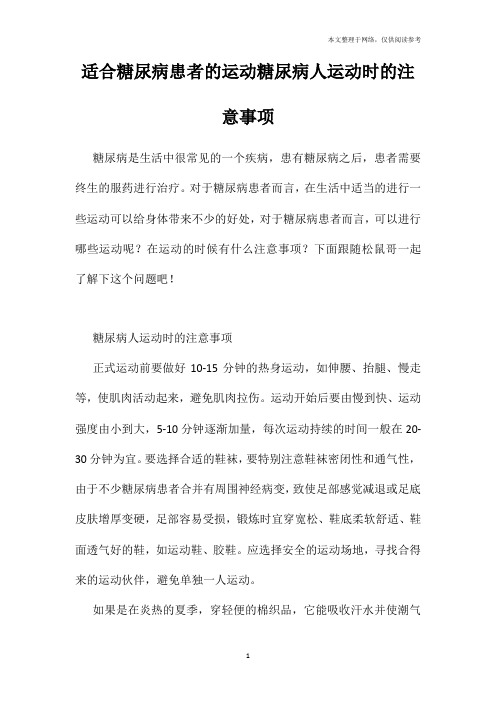 本文整理于网络，仅供阅读参考

适合糖尿病患者的运动糖尿病人运动时的注意事项

糖尿病是生活中很常见的一个疾病，患有糖尿病之后，患者需要终生的服药进行治疗。对于糖尿病患者而言，在生活中适当的进行一些运动可以给身体带来不少的好处，对于糖尿病患者而言，可以进行哪些运动呢？在运动的时候有什么注意事项？下面跟随松鼠哥一起了解下这个问题吧！

糖尿病人运动时的注意事项

正式运动前要做好 10-15 分钟的热身运动，如伸腰、抬腿、慢走等，使肌肉活动起来，避免肌肉拉伤。运动开始后要由慢到快、运动强度由小到大，5-10 分钟逐渐加量，每次运动持续的时间一般在 20-30 分钟为宜。要选择合适的鞋袜，要特别注意鞋袜密闭性和通气性，由于不少糖尿病患者合并有周围神经病变，致使足部感觉减退或足底皮肤增厚变硬，足部容易受损，锻炼时宜穿宽松、鞋底柔软舒适、鞋面透气好的鞋，如运动鞋、胶鞋。应选择安全的运动场地，寻找合得来的运动伙伴，避免单独一人运动。

如果是在炎热的夏季，穿轻便的棉织品，它能吸收汗水并使潮气

1